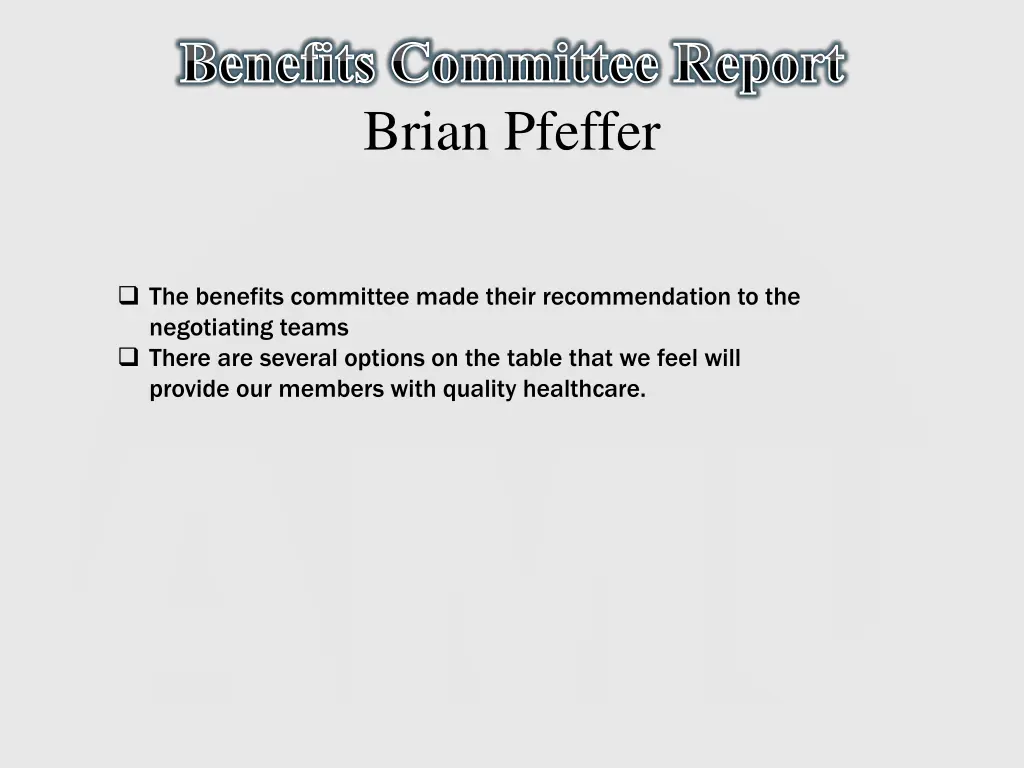 Benefits Committee Report
Brian Pfeffer

❑ The benefits committee made their recommendation to the negotiating teams
❑ There are several options on the table that we feel will provide our members with quality healthcare.